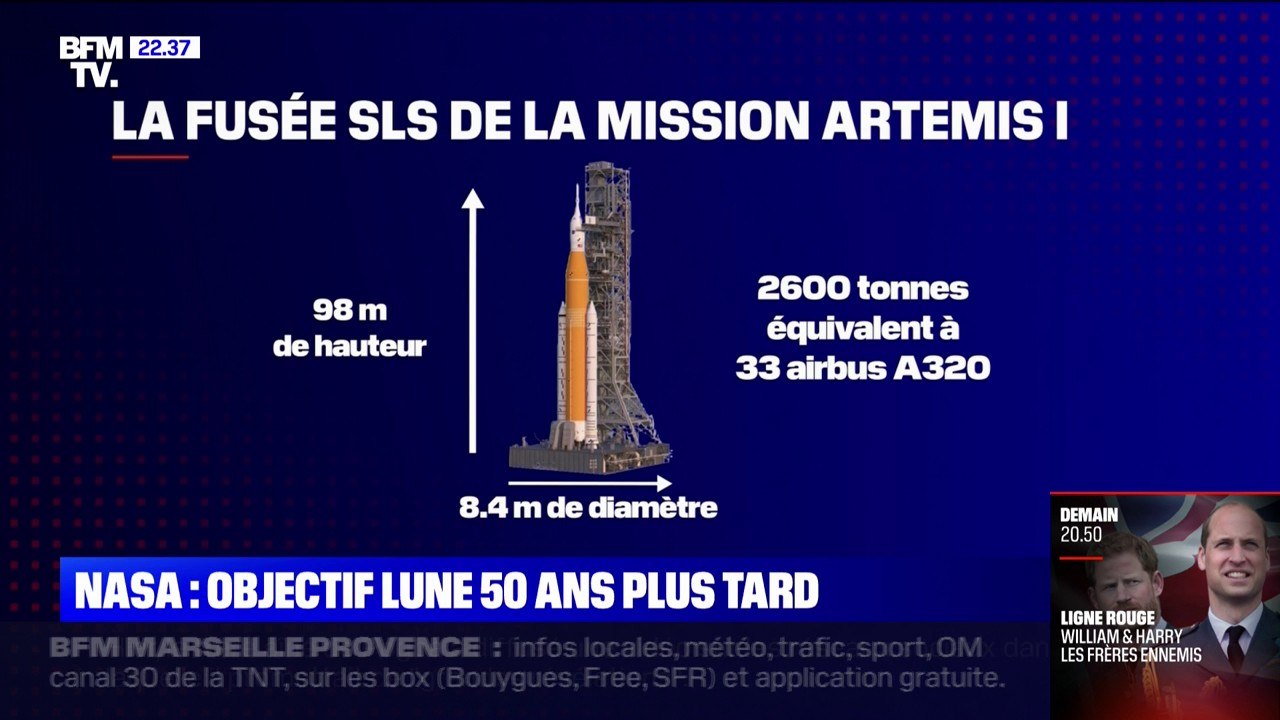 BFM TV. 22.37

LA FUSÉE SLS DE LA MISSION ARTEMIS I

98 m de hauteur

2600 tonnes équivalent à 33 airbus A320

8.4 m de diamètre

NASA : OBJECTIF LUNE 50 ANS PLUS TARD

BFM MARSEILLE PROVENCE : infos locales, météo, trafic, sport, OM canal 30 de la TNT, sur les box (Bouygues, Free, SFR) et application gratuite.

DEMAIN 20.50

LIGNE ROUGE
WILLIAM & HARRY
LES FRÈRES ENNEMIS